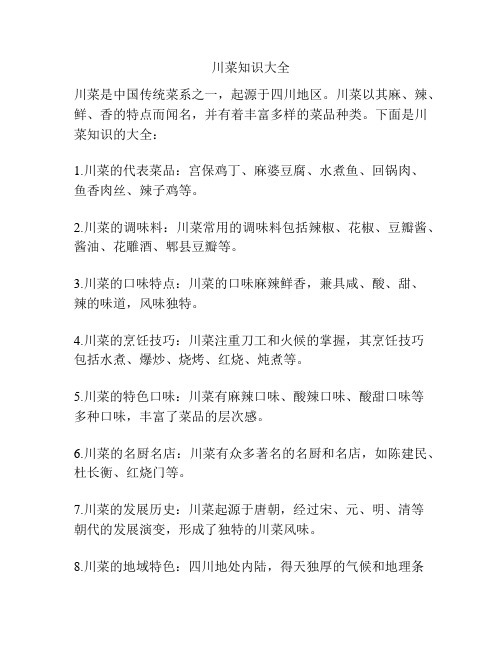 川菜知识大全

川菜是中国传统菜系之一，起源于四川地区。川菜以其麻、辣、鲜、香的特点而闻名，并有着丰富多样的菜品种类。下面是川菜知识的大全：

1.川菜的代表菜品：宫保鸡丁、麻婆豆腐、水煮鱼、回锅肉、鱼香肉丝、辣子鸡等。

2.川菜的调味料：川菜常用的调味料包括辣椒、花椒、豆瓣酱、酱油、花雕酒、郫县豆瓣等。

3.川菜的口味特点：川菜的口味麻辣鲜香，兼具咸、酸、甜、辣的味道，风味独特。

4.川菜的烹饪技巧：川菜注重刀工和火候的掌握，其烹饪技巧包括水煮、爆炒、烧烤、红烧、炖煮等。

5.川菜的特色口味：川菜有麻辣口味、酸辣口味、酸甜口味等多种口味，丰富了菜品的层次感。

6.川菜的名厨名店：川菜有众多著名的名厨和名店，如陈建民、杜长衡、红烧门等。

7.川菜的发展历史：川菜起源于唐朝，经过宋、元、明、清等朝代的发展演变，形成了独特的川菜风味。

8.川菜的地域特色：四川地处内陆，得天独厚的气候和地理条